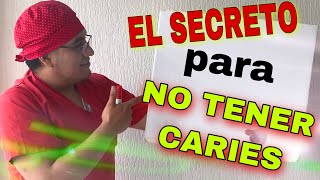 EL SECRETO
para
NO TENER
CARIES